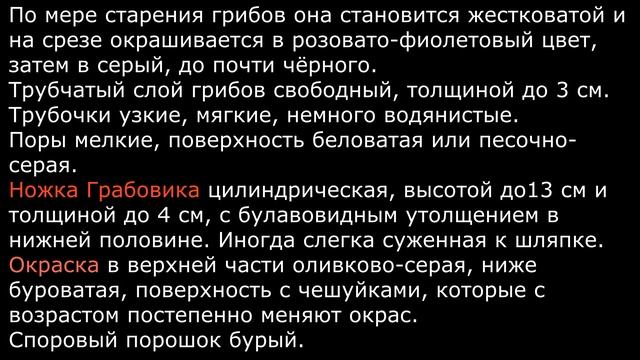 По мере старения грибов она становится жестковатой и на срезе окрашивается в розовато-фиолетовый цвет, затем в серый, до почти чёрного.
Трубчатый слой грибов свободный, толщиной до 3 см.
Трубочки узкие, мягкие, немного водянистые.
Поры мелкие, поверхность беловатая или песочно-серая.
Ножка Грабовика цилиндрическая, высотой до13 см и толщиной до 4 см, с булавовидным утолщением в нижней половине. Иногда слегка суженная к шляпке.
Окраска в верхней части оливково-серая, ниже буроватая, поверхность с чешуйками, которые с возрастом постепенно меняют окрас.
Споровый порошок бурый.